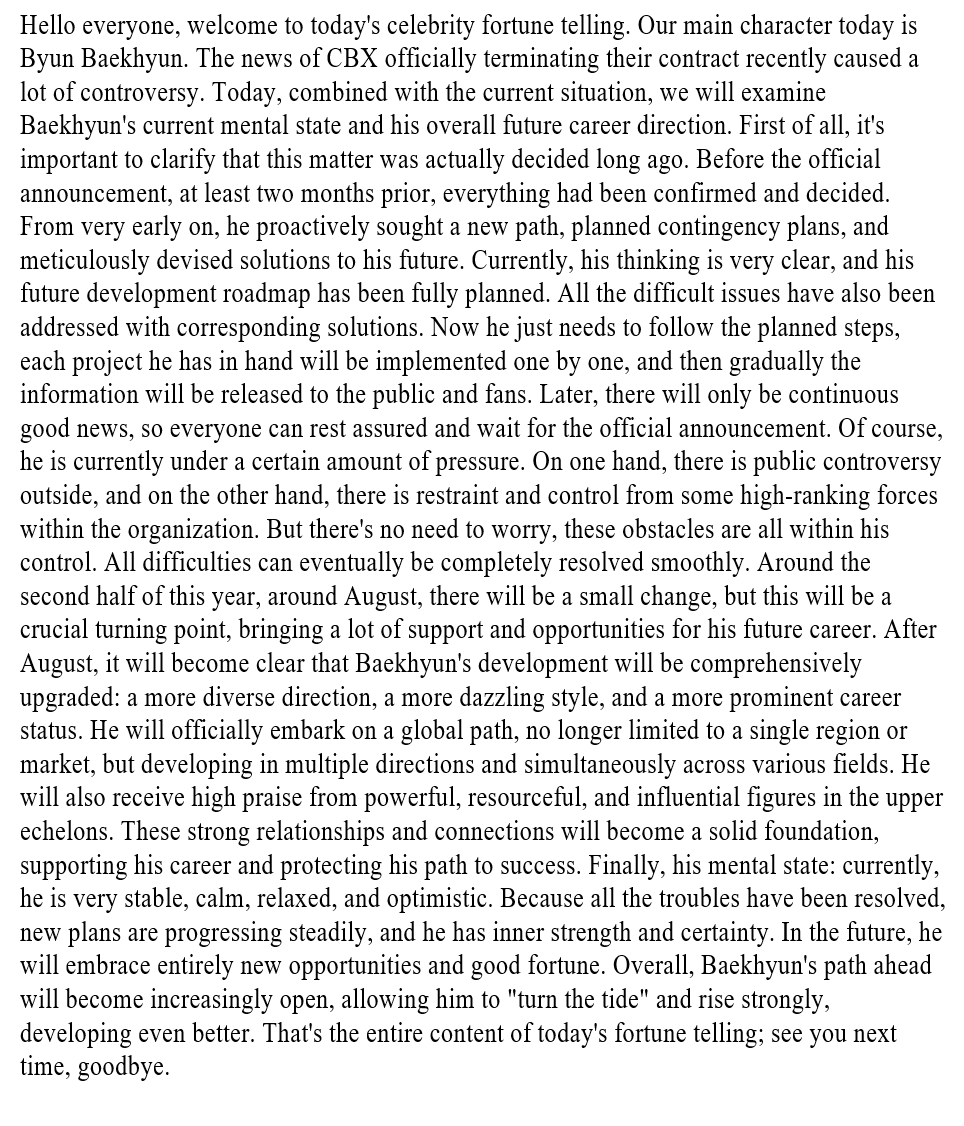 Hello everyone, welcome to today's celebrity fortune telling. Our main character today is Byun Baekhyun. The news of CBX officially terminating their contract recently caused a lot of controversy. Today, combined with the current situation, we will examine Baekhyun's current mental state and his overall future career direction. First of all, it's important to clarify that this matter was actually decided long ago. Before the official announcement, at least two months prior, everything had been confirmed and decided. From very early on, he proactively sought a new path, planned contingency plans, and meticulously devised solutions to his future. Currently, his thinking is very clear, and his future development roadmap has been fully planned. All the difficult issues have also been addressed with corresponding solutions. Now he just needs to follow the planned steps, each project he has in hand will be implemented one by one, and then gradually the information will be released to the public and fans. Later, there will only be continuous good news, so everyone can rest assured and wait for the official announcement. Of course, he is currently under a certain amount of pressure. On one hand, there is public controversy outside, and on the other hand, there is restraint and control from some high-ranking forces within the organization. But there's no need to worry, these obstacles are all within his control. All difficulties can eventually be completely resolved smoothly. Around the second half of this year, around August, there will be a small change, but this will be a crucial turning point, bringing a lot of support and opportunities for his future career. After August, it will become clear that Baekhyun's development will be comprehensively upgraded: a more diverse direction, a more dazzling style, and a more prominent career status. He will officially embark on a global path, no longer limited to a single region or market, but developing in multiple directions and simultaneously across various fields. He will also receive high praise from powerful, resourceful, and influential figures in the upper echelons. These strong relationships and connections will become a solid foundation, supporting his career and protecting his path to success. Finally, his mental state: currently, he is very stable, calm, relaxed, and optimistic. Because all the troubles have been resolved, new plans are progressing steadily, and he has inner strength and certainty. In the future, he will embrace entirely new opportunities and good fortune. Overall, Baekhyun's path ahead will become increasingly open, allowing him to "turn the tide" and rise strongly, developing even better. That's the entire content of today's fortune telling; see you next time, goodbye.